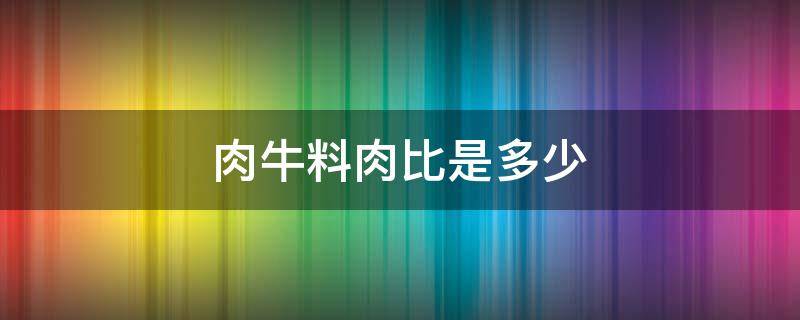 肉牛料肉比是多少